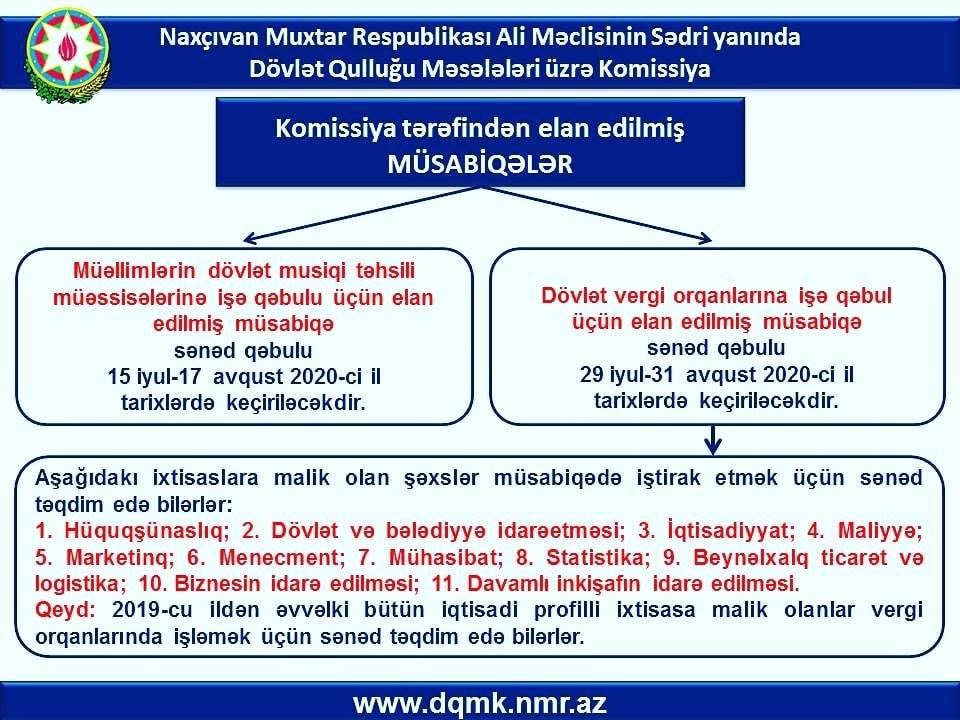 Naxçıvan Muxtar Respublikası Ali Məclisinin Sədri yanında Dövlət Qulluğu Məsələləri üzrə Komissiya

Komissiya tərəfindən elan edilmiş MÜSABİQƏLƏR

Müəllimlərin dövlət musiqi təhsili müəssisələrinə işə qəbulu üçün elan edilmiş müsabiqə sənəd qəbulu 15 iyul-17 avqust 2020-ci il tarixlərdə keçiriləcəkdir.

Dövlət vergi orqanlarına işə qəbul üçün elan edilmiş müsabiqə sənəd qəbulu 29 iyul-31 avqust 2020-ci il tarixlərdə keçiriləcəkdir.

Aşağıdakı ixtisaslara malik olan şəxslər müsabiqədə iştirak etmək üçün sənəd təqdim edə bilərlər:
1. Hüquqşünaslıq; 2. Dövlət və bələdiyyə idarəetməsi; 3. İqtisadiyyat; 4. Maliyyə; 5. Marketinq; 6. Menecment; 7. Mühasibat; 8. Statistika; 9. Beynəlxalq ticarət və logistika; 10. Biznesin idarə edilməsi; 11. Davamlı inkişafın idarə edilməsi.
Qeyd: 2019-cu ildən əvvəlki bütün iqtisadi profilli ixtisasa malik olanlar vergi orqanlarında işləmək üçün sənəd təqdim edə bilərlər.

www.dqmk.nmr.az